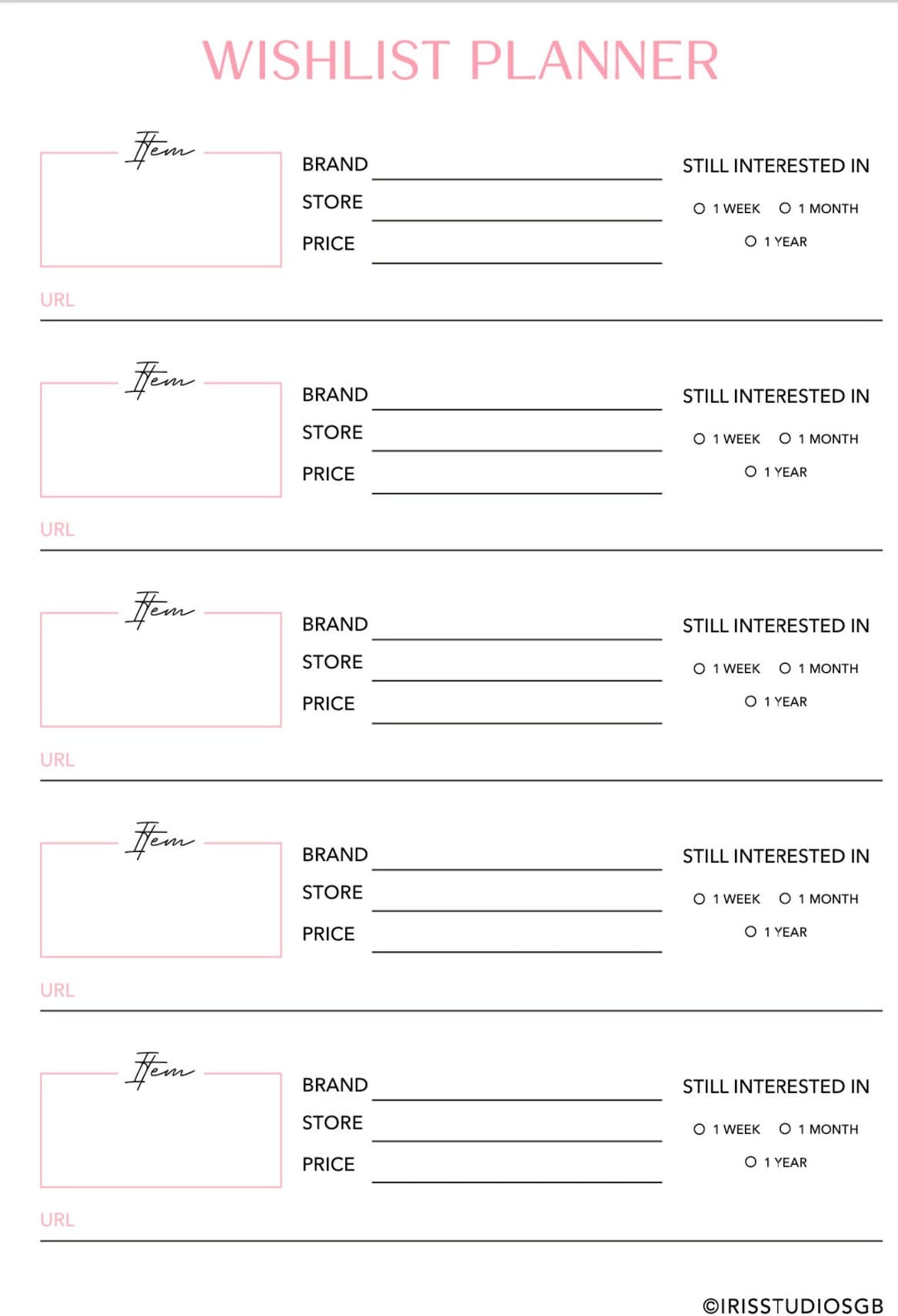 WISHLIST PLANNER

Item
BRAND
STORE
PRICE
STILL INTERESTED IN
1 WEEK 1 MONTH
1 YEAR
URL

Item
BRAND
STORE
PRICE
STILL INTERESTED IN
1 WEEK 1 MONTH
1 YEAR
URL

Item
BRAND
STORE
PRICE
STILL INTERESTED IN
1 WEEK 1 MONTH
1 YEAR
URL

Item
BRAND
STORE
PRICE
STILL INTERESTED IN
1 WEEK 1 MONTH
1 YEAR
URL

Item
BRAND
STORE
PRICE
STILL INTERESTED IN
1 WEEK 1 MONTH
1 YEAR
URL

©IRISSTUDIOSGB